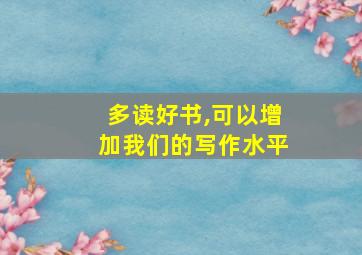 多读好书,可以增加我们的写作水平